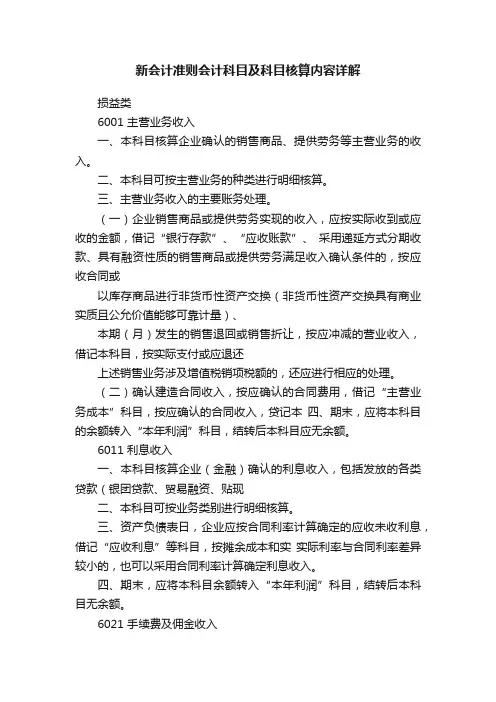 新会计准则会计科目及科目核算内容详解

损益类

6001 主营业务收入

一、本科目核算企业确认的销售商品、提供劳务等主营业务的收入。

二、本科目可按主营业务的种类进行明细核算。

三、主营业务收入的主要账务处理。

（一）企业销售商品或提供劳务实现的收入，应按实际收到或应收的金额，借记“银行存款”、“应收账款”、采用递延方式分期收款、具有融资性质的销售商品或提供劳务满足收入确认条件的，按应收合同或

以库存商品进行非货币性资产交换（非货币性资产交换具有商业实质且公允价值能够可靠计量）、

本期（月）发生的销售退回或销售折让，按应冲减的营业收入，借记本科目，按实际支付或应退还

上述销售业务涉及增值税销项税额的，还应进行相应的处理。

（二）确认建造合同收入，按应确认的合同费用，借记“主营业务成本”科目，按应确认的合同收入，贷记本 四、期末，应将本科目的余额转入“本年利润”科目，结转后本科目应无余额。

6011 利息收入

一、本科目核算企业（金融）确认的利息收入，包括发放的各类贷款（银团贷款、贸易融资、贴现

二、本科目可按业务类别进行明细核算。

三、资产负债表日，企业应按合同利率计算确定的应收未收利息，借记“应收利息”等科目，按摊余成本和实 实际利率与合同利率差异较小的，也可以采用合同利率计算确定利息收入。

四、期末，应将本科目余额转入“本年利润”科目，结转后本科目无余额。

6021 手续费及佣金收入